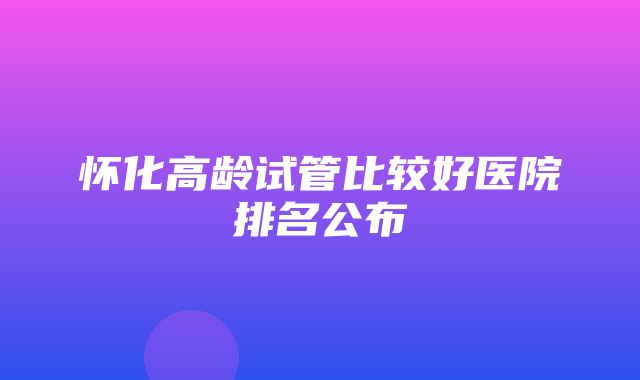 怀化高龄试管比较好医院排名公布